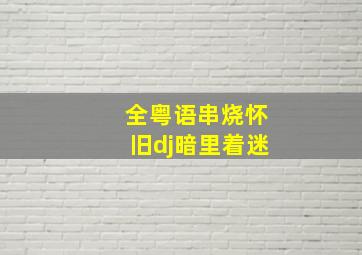 全粤语串烧怀旧dj暗里着迷